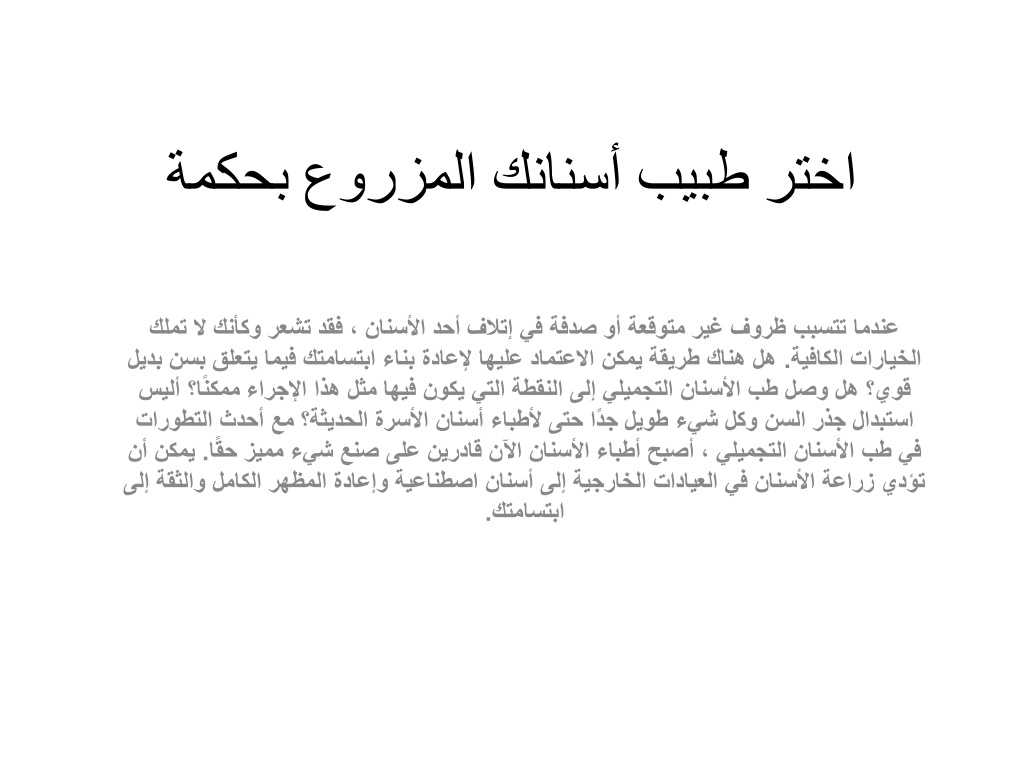 اختر طبيب أسنانك المزروع بحكمة

عندما تتسبب ظروف غير متوقعة أو صدفة في إتلاف أحد الأسنان ، فقد تشعر وكأنك لا تملك الخيارات الكافية. هل هناك طريقة يمكن الاعتماد عليها لإعادة بناء ابتسامتك فيما يتعلق بسن بديل قوي؟ هل وصل طب الأسنان التجميلي إلى النقطة التي يكون فيها مثل هذا الإجراء ممكنًا؟ أليس استبدال جذر السن وكل شيء طويل جدًا حتى لأطباء أسنان الأسرة الحديثة؟ مع أحدث التطورات في طب الأسنان التجميلي ، أصبح أطباء الأسنان الآن قادرين على صنع شيء مميز حقًا. يمكن أن تؤدي زراعة الأسنان في العيادات الخارجية إلى أسنان اصطناعية وإعادة المظهر الكامل والثقة إلى ابتسامتك.